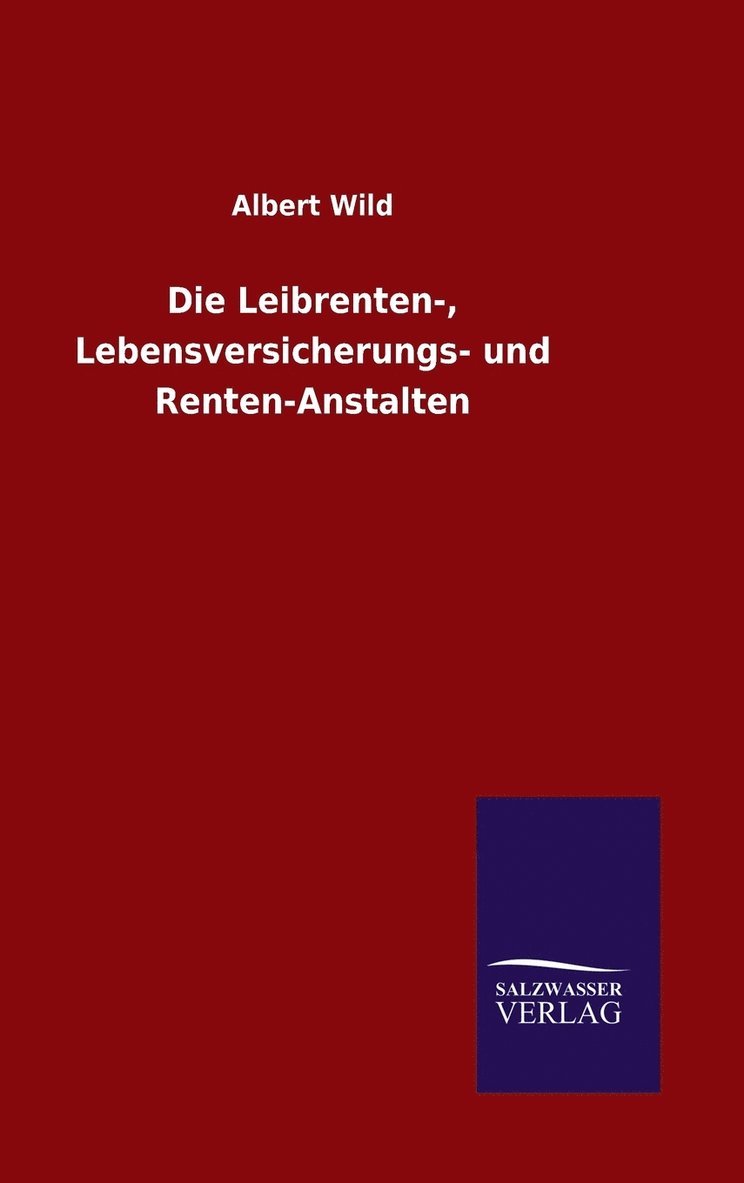 Albert Wild

Die Leibrenten-, Lebensversicherungs- und Renten-Anstalten

SALZWASSER
VERLAG